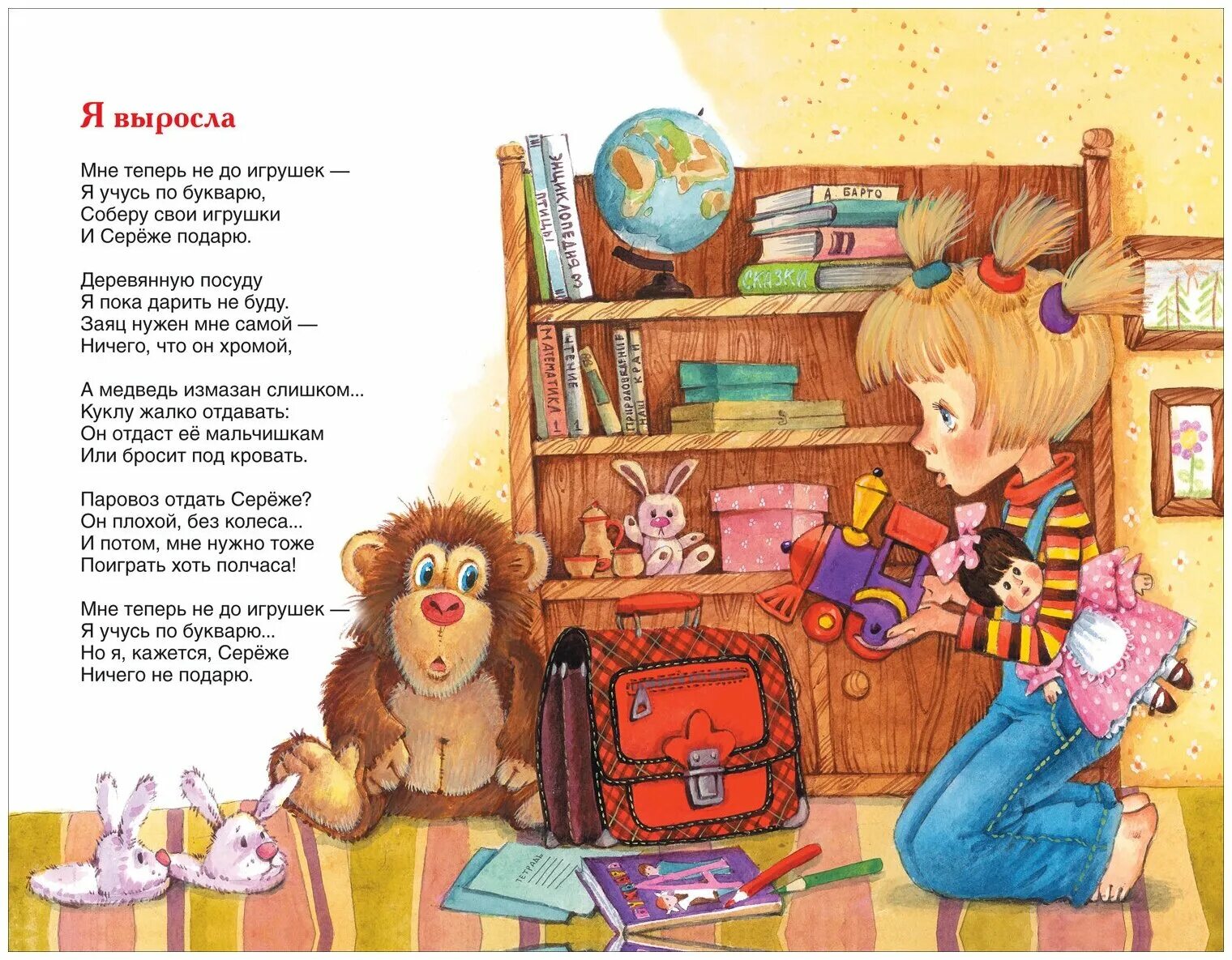 Я выросла

Мне теперь не до игрушек —
Я учусь по букварю,
Соберу свои игрушки
И Серёже подарю.

Деревянную посуду
Я пока дарить не буду.
Заяц нужен мне самой —
Ничего, что он хромой,

А медведь измазан слишком...
Куклу жалко отдавать:
Он отдаст её мальчишкам
Или бросит под кровать.

Паровоз отдать Серёже?
Он плохой, без колеса...
И потом, мне нужно тоже
Поиграть хоть полчаса!

Мне теперь не до игрушек —
Я учусь по букварю...
Но я, кажется, Серёже
Ничего не подарю.

ПТИЦЫ
ЭНЦИКЛОПЕДИЯ
А. БАРТО
СКАЗКИ
МАТЕМАТИКА 1
ЧТЕНИЕ 1
ПРИРОДОВЕДЕНИЕ
НАШ КРАЙ
ТЕТРАДЬ
БУКВАРЬ